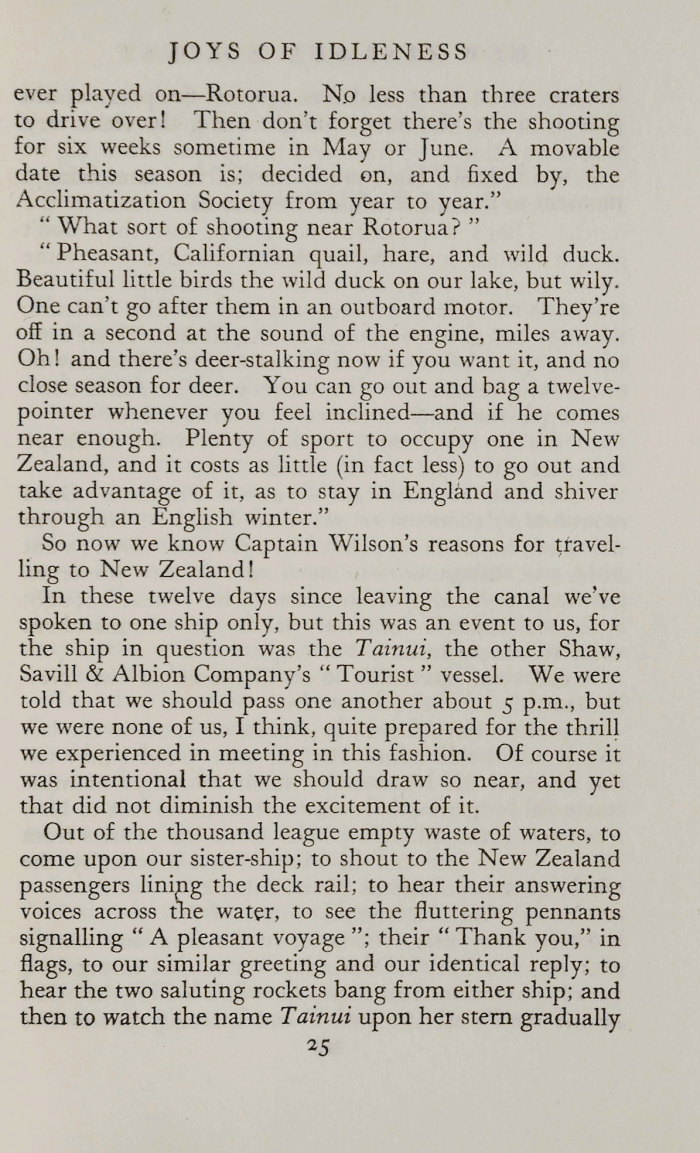 JOYS OF IDLENESS

ever played on—Rotorua. No less than three craters to drive over! Then don't forget there's the shooting for six weeks sometime in May or June. A movable date this season is; decided on, and fixed by, the Acclimatization Society from year to year."

"What sort of shooting near Rotorua?"

"Pheasant, Californian quail, hare, and wild duck. Beautiful little birds the wild duck on our lake, but wily. One can't go after them in an outboard motor. They're off in a second at the sound of the engine, miles away. Oh! and there's deer-stalking now if you want it, and no close season for deer. You can go out and bag a twelve-pointer whenever you feel inclined—and if he comes near enough. Plenty of sport to occupy one in New Zealand, and it costs as little (in fact less) to go out and take advantage of it, as to stay in England and shiver through an English winter."

So now we know Captain Wilson's reasons for travelling to New Zealand!

In these twelve days since leaving the canal we've spoken to one ship only, but this was an event to us, for the ship in question was the Tainui, the other Shaw, Savill & Albion Company's "Tourist" vessel. We were told that we should pass one another about 5 p.m., but we were none of us, I think, quite prepared for the thrill we experienced in meeting in this fashion. Of course it was intentional that we should draw so near, and yet that did not diminish the excitement of it.

Out of the thousand league empty waste of waters, to come upon our sister-ship; to shout to the New Zealand passengers lining the deck rail; to hear their answering voices across the water, to see the fluttering pennants signalling "A pleasant voyage"; their "Thank you," in flags, to our similar greeting and our identical reply; to hear the two saluting rockets bang from either ship; and then to watch the name Tainui upon her stern gradually

25